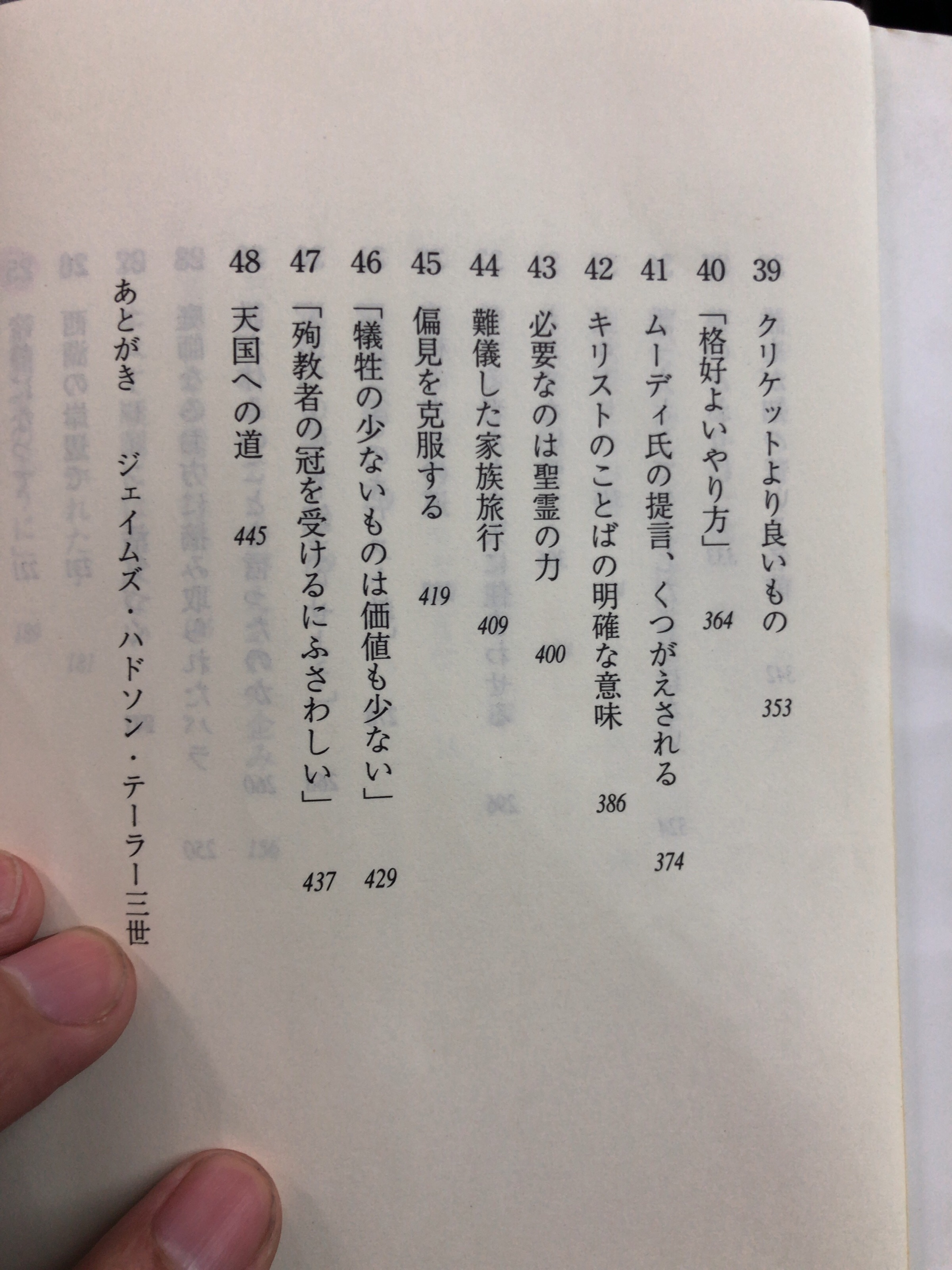 39 クリケットより良いもの 353

40 「格好よいやり方」 364

41 ムーディ氏の提言、くつがえされる 374

42 キリストのことばの明確な意味 386

43 必要なのは聖霊の力 400

44 難儀した家族旅行 409

45 偏見を克服する 419

46 「犠牲の少ないものは価値も少ない」 429

47 「殉教者の冠を受けるにふさわしい」 437

48 天国への道 445

あとがき ジェイムズ・ハドソン・テーラー三世